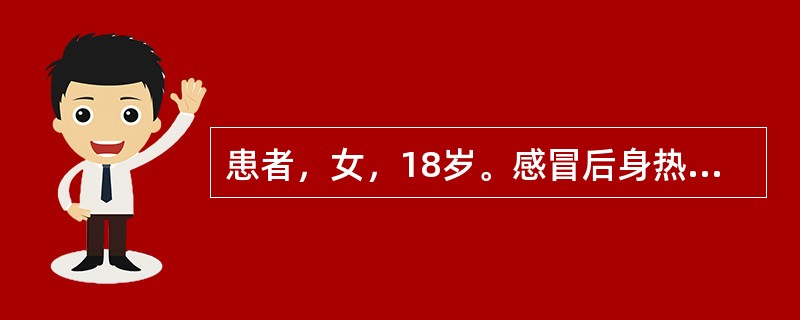 患者，女，18岁。感冒后身热...